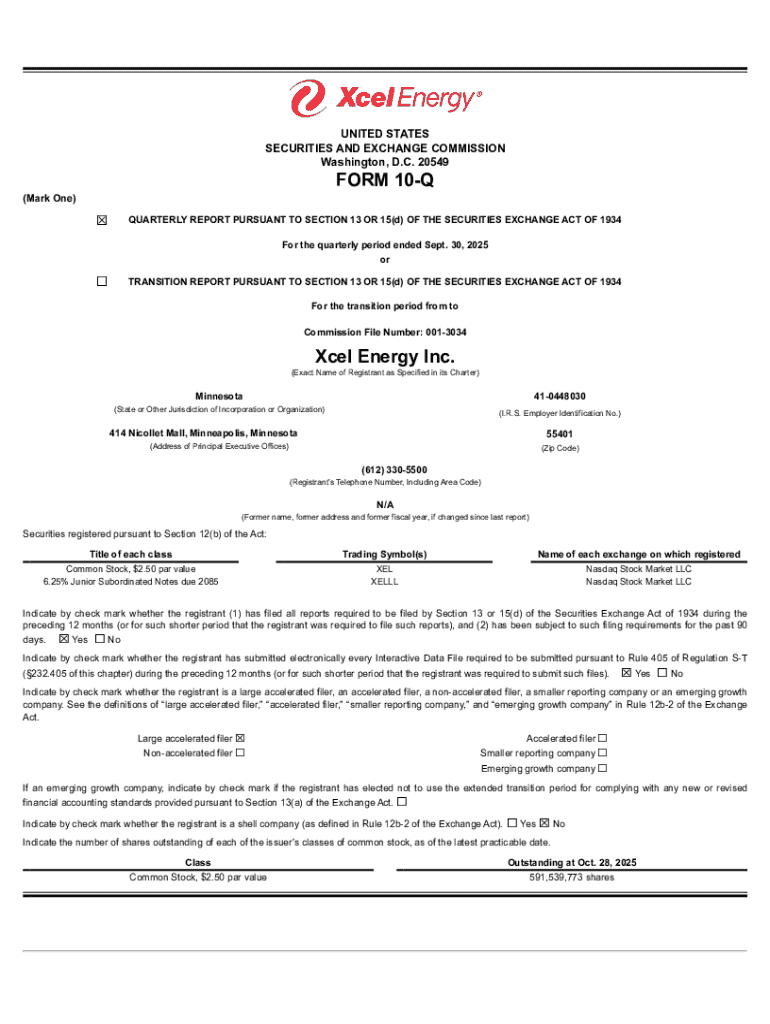 Xcel Energy®

UNITED STATES
SECURITIES AND EXCHANGE COMMISSION
Washington, D.C. 20549

FORM 10-Q

(Mark One)

☒ QUARTERLY REPORT PURSUANT TO SECTION 13 OR 15(d) OF THE SECURITIES EXCHANGE ACT OF 1934

For the quarterly period ended Sept. 30, 2025
or

☐ TRANSITION REPORT PURSUANT TO SECTION 13 OR 15(d) OF THE SECURITIES EXCHANGE ACT OF 1934

For the transition period from to

Commission File Number: 001-3034

Xcel Energy Inc.
(Exact Name of Registrant as Specified in its Charter)

Minnesota
(State or Other Jurisdiction of Incorporation or Organization)

41-0448030
(I.R.S. Employer Identification No.)

414 Nicollet Mall, Minneapolis, Minnesota
(Address of Principal Executive Offices)

55401
(Zip Code)

(612) 330-5500
(Registrant's Telephone Number, Including Area Code)

N/A
(Former name, former address and former fiscal year, if changed since last report)

Securities registered pursuant to Section 12(b) of the Act:

| Title of each class | Trading Symbol(s) | Name of each exchange on which registered |
|---|---|---|
| Common Stock, $2.50 par value | XEL | Nasdaq Stock Market LLC |
| 6.25% Junior Subordinated Notes due 2085 | XELLL | Nasdaq Stock Market LLC |

Indicate by check mark whether the registrant (1) has filed all reports required to be filed by Section 13 or 15(d) of the Securities Exchange Act of 1934 during the preceding 12 months (or for such shorter period that the registrant was required to file such reports), and (2) has been subject to such filing requirements for the past 90 days. ☒ Yes ☐ No

Indicate by check mark whether the registrant has submitted electronically every Interactive Data File required to be submitted pursuant to Rule 405 of Regulation S-T (§232.405 of this chapter) during the preceding 12 months (or for such shorter period that the registrant was required to submit such files). ☒ Yes ☐ No

Indicate by check mark whether the registrant is a large accelerated filer, an accelerated filer, a non-accelerated filer, a smaller reporting company or an emerging growth company. See the definitions of "large accelerated filer," "accelerated filer," "smaller reporting company," and "emerging growth company" in Rule 12b-2 of the Exchange Act.

Large accelerated filer ☒
Non-accelerated filer ☐
Accelerated filer ☐
Smaller reporting company ☐
Emerging growth company ☐

If an emerging growth company, indicate by check mark if the registrant has elected not to use the extended transition period for complying with any new or revised financial accounting standards provided pursuant to Section 13(a) of the Exchange Act. ☐

Indicate by check mark whether the registrant is a shell company (as defined in Rule 12b-2 of the Exchange Act). ☐ Yes ☒ No

Indicate the number of shares outstanding of each of the issuer's classes of common stock, as of the latest practicable date.

| Class | Outstanding at Oct. 28, 2025 |
|---|---|
| Common Stock, $2.50 par value | 591,539,773 shares |